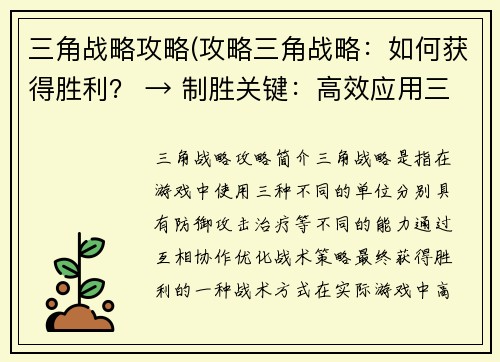 三角战略攻略(攻略三角战略：如何获得胜利？ → 制胜关键：高效应用三

三角战略攻略简介三角战略是指在游戏中使用三种不同的单位分别具有防御攻击治疗等不同的能力通过互相协作优化战术策略最终获得胜利的一种战术方式在实际游戏中高